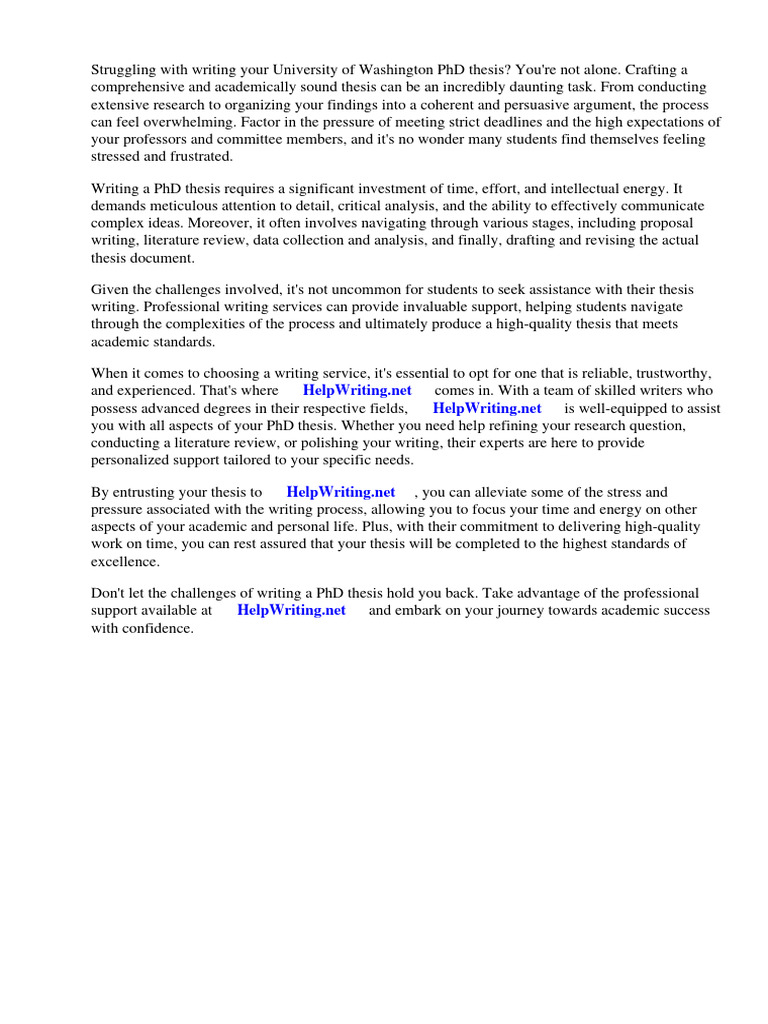 Struggling with writing your University of Washington PhD thesis? You're not alone. Crafting a comprehensive and academically sound thesis can be an incredibly daunting task. From conducting extensive research to organizing your findings into a coherent and persuasive argument, the process can feel overwhelming. Factor in the pressure of meeting strict deadlines and the high expectations of your professors and committee members, and it's no wonder many students find themselves feeling stressed and frustrated.

Writing a PhD thesis requires a significant investment of time, effort, and intellectual energy. It demands meticulous attention to detail, critical analysis, and the ability to effectively communicate complex ideas. Moreover, it often involves navigating through various stages, including proposal writing, literature review, data collection and analysis, and finally, drafting and revising the actual thesis document.

Given the challenges involved, it's not uncommon for students to seek assistance with their thesis writing. Professional writing services can provide invaluable support, helping students navigate through the complexities of the process and ultimately produce a high-quality thesis that meets academic standards.

When it comes to choosing a writing service, it's essential to opt for one that is reliable, trustworthy, and experienced. That's where HelpWriting.net comes in. With a team of skilled writers who possess advanced degrees in their respective fields, HelpWriting.net is well-equipped to assist you with all aspects of your PhD thesis. Whether you need help refining your research question, conducting a literature review, or polishing your writing, their experts are here to provide personalized support tailored to your specific needs.

By entrusting your thesis to HelpWriting.net , you can alleviate some of the stress and pressure associated with the writing process, allowing you to focus your time and energy on other aspects of your academic and personal life. Plus, with their commitment to delivering high-quality work on time, you can rest assured that your thesis will be completed to the highest standards of excellence.

Don't let the challenges of writing a PhD thesis hold you back. Take advantage of the professional support available at HelpWriting.net and embark on your journey towards academic success with confidence.